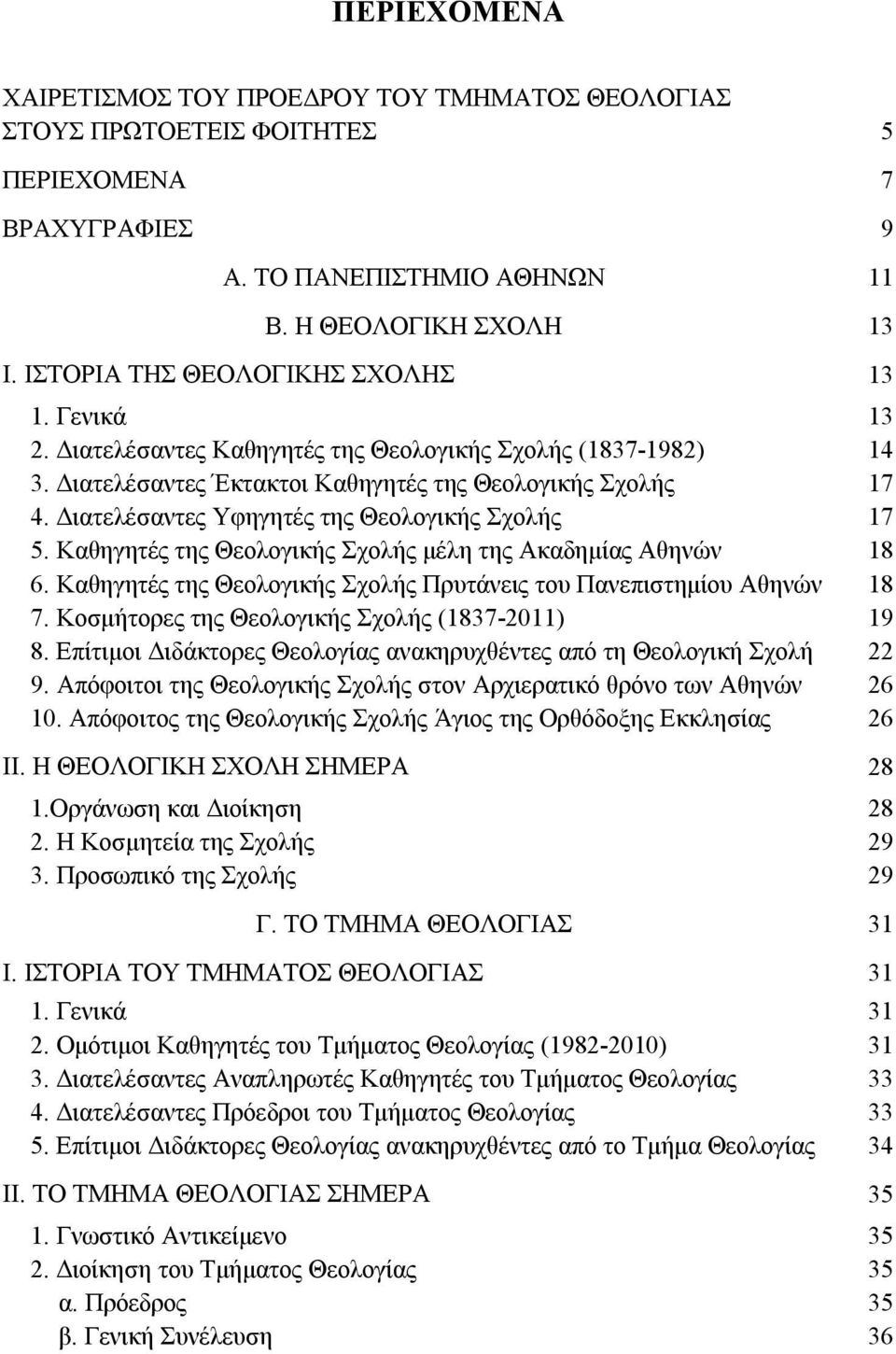 ΠΕΡΙΕΧΟΜΕΝΑ

ΧΑΙΡΕΤΙΣΜΟΣ ΤΟΥ ΠΡΟΕΔΡΟΥ ΤΟΥ ΤΜΗΜΑΤΟΣ ΘΕΟΛΟΓΙΑΣ ΣΤΟΥΣ ΠΡΩΤΟΕΤΕΙΣ ΦΟΙΤΗΤΕΣ 5

ΠΕΡΙΕΧΟΜΕΝΑ 7

ΒΡΑΧΥΓΡΑΦΙΕΣ 9

Α. ΤΟ ΠΑΝΕΠΙΣΤΗΜΙΟ ΑΘΗΝΩΝ 11

Β. Η ΘΕΟΛΟΓΙΚΗ ΣΧΟΛΗ 13

Ι. ΙΣΤΟΡΙΑ ΤΗΣ ΘΕΟΛΟΓΙΚΗΣ ΣΧΟΛΗΣ 13

1. Γενικά 13
2. Διατελέσαντες Καθηγητές της Θεολογικής Σχολής (1837-1982) 14
3. Διατελέσαντες Έκτακτοι Καθηγητές της Θεολογικής Σχολής 17
4. Διατελέσαντες Υφηγητές της Θεολογικής Σχολής 17
5. Καθηγητές της Θεολογικής Σχολής μέλη της Ακαδημίας Αθηνών 18
6. Καθηγητές της Θεολογικής Σχολής Πρυτάνεις του Πανεπιστημίου Αθηνών 18
7. Κοσμήτορες της Θεολογικής Σχολής (1837-2011) 19
8. Επίτιμοι Διδάκτορες Θεολογίας ανακηρυχθέντες από τη Θεολογική Σχολή 22
9. Απόφοιτοι της Θεολογικής Σχολής στον Αρχιερατικό θρόνο των Αθηνών 26
10. Απόφοιτος της Θεολογικής Σχολής Άγιος της Ορθόδοξης Εκκλησίας 26

ΙΙ. Η ΘΕΟΛΟΓΙΚΗ ΣΧΟΛΗ ΣΗΜΕΡΑ 28

1.Οργάνωση και Διοίκηση 28
2. Η Κοσμητεία της Σχολής 29
3. Προσωπικό της Σχολής 29

Γ. ΤΟ ΤΜΗΜΑ ΘΕΟΛΟΓΙΑΣ 31

Ι. ΙΣΤΟΡΙΑ ΤΟΥ ΤΜΗΜΑΤΟΣ ΘΕΟΛΟΓΙΑΣ 31

1. Γενικά 31
2. Ομότιμοι Καθηγητές του Τμήματος Θεολογίας (1982-2010) 31
3. Διατελέσαντες Αναπληρωτές Καθηγητές του Τμήματος Θεολογίας 33
4. Διατελέσαντες Πρόεδροι του Τμήματος Θεολογίας 33
5. Επίτιμοι Διδάκτορες Θεολογίας ανακηρυχθέντες από το Τμήμα Θεολογίας 34

ΙΙ. ΤΟ ΤΜΗΜΑ ΘΕΟΛΟΓΙΑΣ ΣΗΜΕΡΑ 35

1. Γνωστικό Αντικείμενο 35
2. Διοίκηση του Τμήματος Θεολογίας 35
α. Πρόεδρος 35
β. Γενική Συνέλευση 36